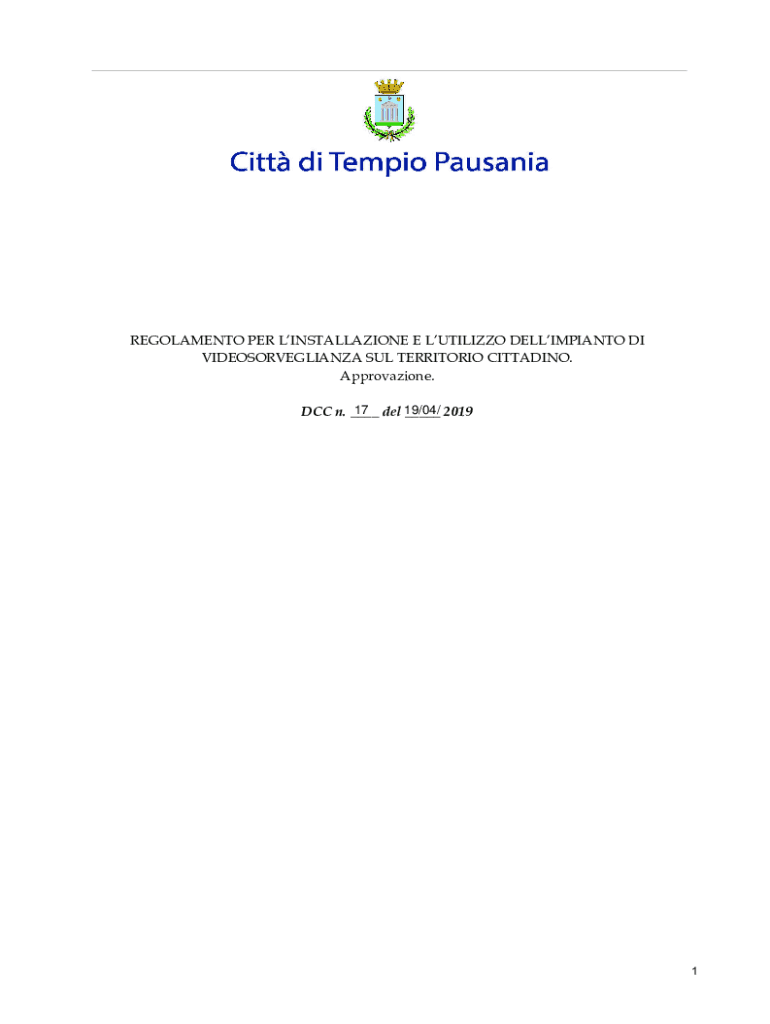 Città di Tempio Pausania

REGOLAMENTO PER L'INSTALLAZIONE E L'UTILIZZO DELL'IMPIANTO DI VIDEOSORVEGLIANZA SUL TERRITORIO CITTADINO.
Approvazione.

DCC n. 17 del 19/04/ 2019

1